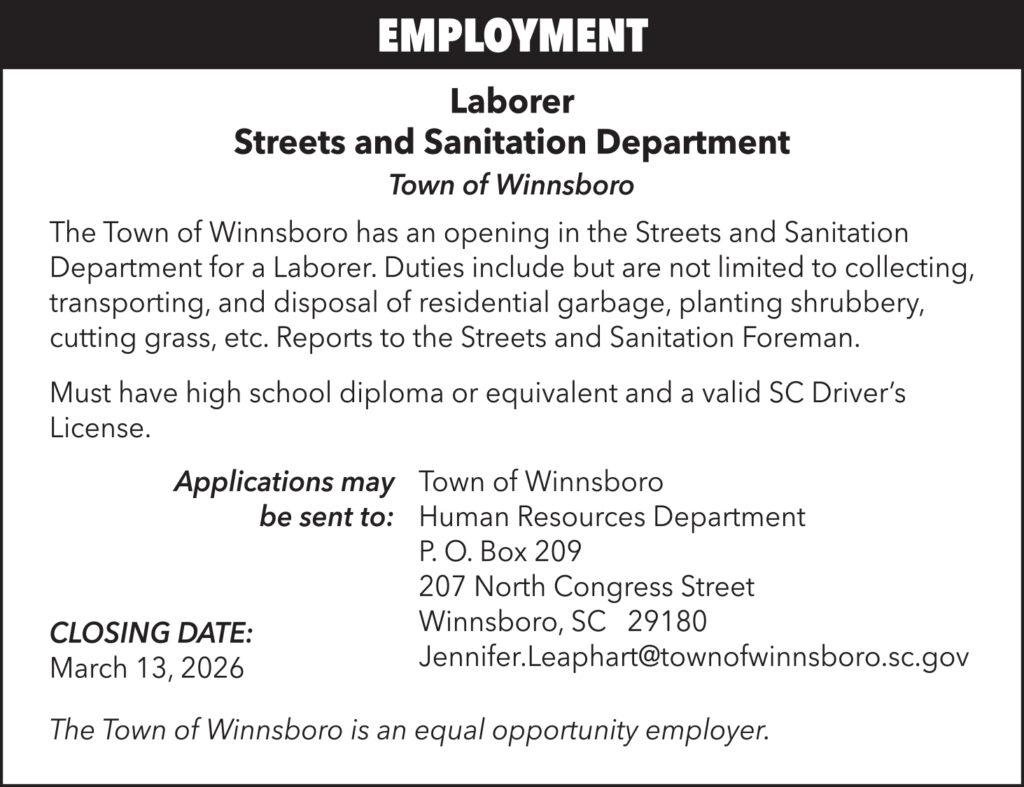 EMPLOYMENT

Laborer
Streets and Sanitation Department
Town of Winnsboro

The Town of Winnsboro has an opening in the Streets and Sanitation Department for a Laborer. Duties include but are not limited to collecting, transporting, and disposal of residential garbage, planting shrubbery, cutting grass, etc. Reports to the Streets and Sanitation Foreman.

Must have high school diploma or equivalent and a valid SC Driver's License.

Applications may be sent to:

Town of Winnsboro
Human Resources Department
P. O. Box 209
207 North Congress Street
Winnsboro, SC 29180
Jennifer.Leaphart@townofwinnsboro.sc.gov

CLOSING DATE:
March 13, 2026

The Town of Winnsboro is an equal opportunity employer.